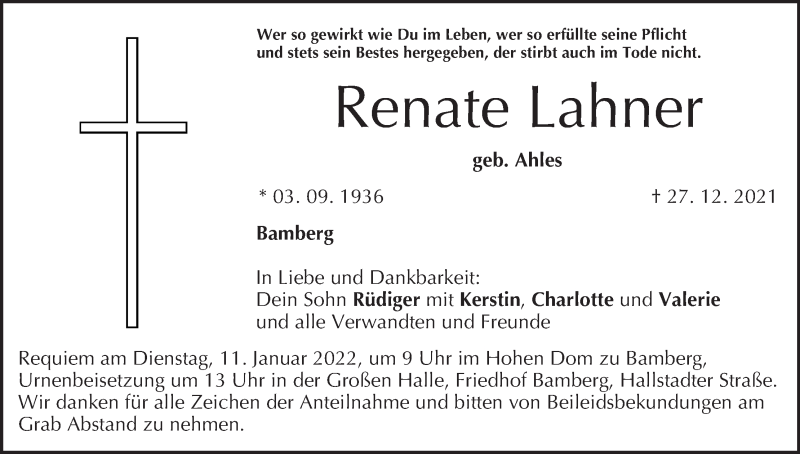 Wer so gewirkt wie Du im Leben, wer so erfüllte seine Pflicht
und stets sein Bestes hergegeben, der stirbt auch im Tode nicht.

Renate Lahner

geb. Ahles

* 03. 09. 1936 † 27. 12. 2021

Bamberg

In Liebe und Dankbarkeit:
Dein Sohn Rüdiger mit Kerstin, Charlotte und Valerie
und alle Verwandten und Freunde

Requiem am Dienstag, 11. Januar 2022, um 9 Uhr im Hohen Dom zu Bamberg, Urnenbeisetzung um 13 Uhr in der Großen Halle, Friedhof Bamberg, Hallstadter Straße. Wir danken für alle Zeichen der Anteilnahme und bitten von Beileidsbekundungen am Grab Abstand zu nehmen.